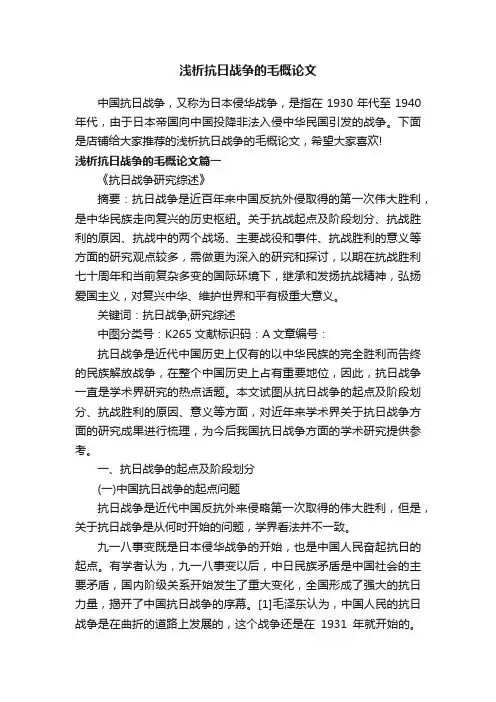 浅析抗日战争的毛概论文

中国抗日战争，又称为日本侵华战争，是指在 1930 年代至 1940 年代，由于日本帝国向中国投降非法入侵中华民国引发的战争。下面是店铺给大家推荐的浅析抗日战争的毛概论文，希望大家喜欢!

浅析抗日战争的毛概论文篇一

《抗日战争研究综述》

摘要：抗日战争是近百年来中国反抗外侵取得的第一次伟大胜利，是中华民族走向复兴的历史枢纽。关于抗战起点及阶段划分、抗战胜利的原因、抗战中的两个战场、主要战役和事件、抗战胜利的意义等方面的研究观点较多，需做更为深入的研究和探讨，以期在抗战胜利七十周年和当前复杂多变的国际环境下，继承和发扬抗战精神，弘扬爱国主义，对复兴中华、维护世界和平有极重大意义。

关键词：抗日战争;研究综述

中图分类号：K265 文献标识码：A 文章编号：

抗日战争是近代中国历史上仅有的以中华民族的完全胜利而告终的民族解放战争，在整个中国历史上占有重要地位，因此，抗日战争一直是学术界研究的热点话题。本文试图从抗日战争的起点及阶段划分、抗战胜利的原因、意义等方面，对近年来学术界关于抗日战争方面的研究成果进行梳理，为今后我国抗日战争方面的学术研究提供参考。

一、抗日战争的起点及阶段划分

(一)中国抗日战争的起点问题

抗日战争是近代中国反抗外来侵略第一次取得的伟大胜利，但是，关于抗日战争是从何时开始的问题，学界看法并不一致。

九一八事变既是日本侵华战争的开始，也是中国人民奋起抗日的起点。有学者认为，九一八事变以后，中日民族矛盾是中国社会的主要矛盾，国内阶级关系开始发生了重大变化，全国形成了强大的抗日力量，揭开了中国抗日战争的序幕。[1]毛泽东认为，中国人民的抗日战争是在曲折的道路上发展的，这个战争还是在 1931 年就开始的。